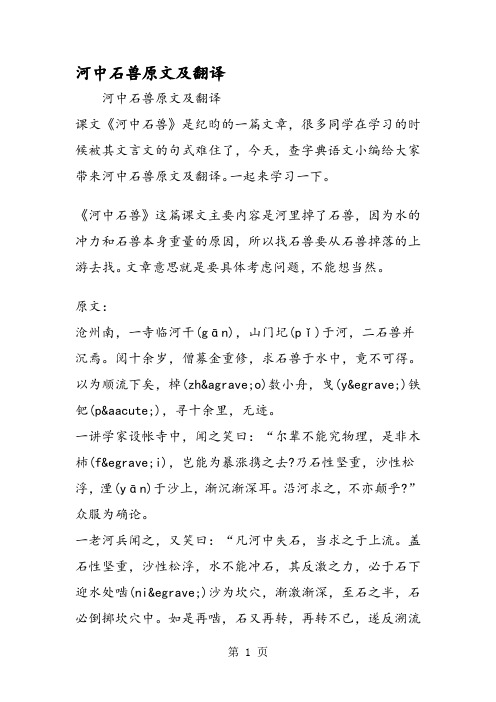 河中石兽原文及翻译

河中石兽原文及翻译

课文《河中石兽》是纪昀的一篇文章，很多同学在学习的时候被其文言文的句式难住了，今天，查字典语文小编给大家带来河中石兽原文及翻译。一起来学习一下。

《河中石兽》这篇课文主要内容是河里掉了石兽，因为水的冲力和石兽本身重量的原因，所以找石兽要从石兽掉落的上游去找。文章意思就是要具体考虑问题，不能想当然。

原文：

沧州南，一寺临河干(gān)，山门圮(pǐ)于河，二石兽并沉焉。阅十余岁，僧募金重修，求石兽于水中，竟不可得。以为顺流下矣，棹(zh&agrave;o)数小舟，曳(y&egrave;)铁钯(p&aacute;)，寻十余里，无迹。

一讲学家设帐寺中，闻之笑曰：“尔辈不能究物理，是非木杮(f&egrave;i)，岂能为暴涨携之去?乃石性坚重，沙性松浮，湮(yān)于沙上，渐沉渐深耳。沿河求之，不亦颠乎?”众服为确论。

一老河兵闻之，又笑曰：“凡河中失石，当求之于上流。盖石性坚重，沙性松浮，水不能冲石，其反激之力，必于石下迎水处啮(ni&egrave;)沙为坎穴，渐激渐深，至石之半，石必倒掷坎穴中。如是再啮，石又再转，再转不已，遂反溯流

第 1 页